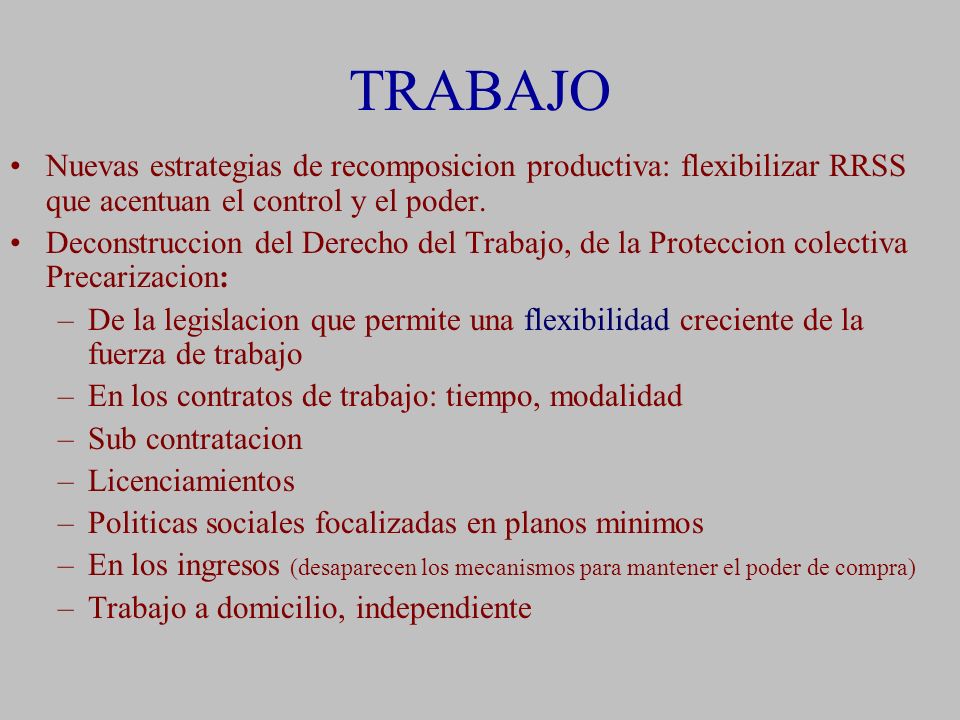 TRABAJO

• Nuevas estrategias de recomposicion productiva: flexibilizar RRSS que acentuan el control y el poder.

• Deconstruccion del Derecho del Trabajo, de la Proteccion colectiva Precarizacion:

– De la legislacion que permite una flexibilidad creciente de la fuerza de trabajo

– En los contratos de trabajo: tiempo, modalidad

– Sub contratacion

– Licenciamientos

– Politicas sociales focalizadas en planos minimos

– En los ingresos (desaparecen los mecanismos para mantener el poder de compra)

– Trabajo a domicilio, independiente